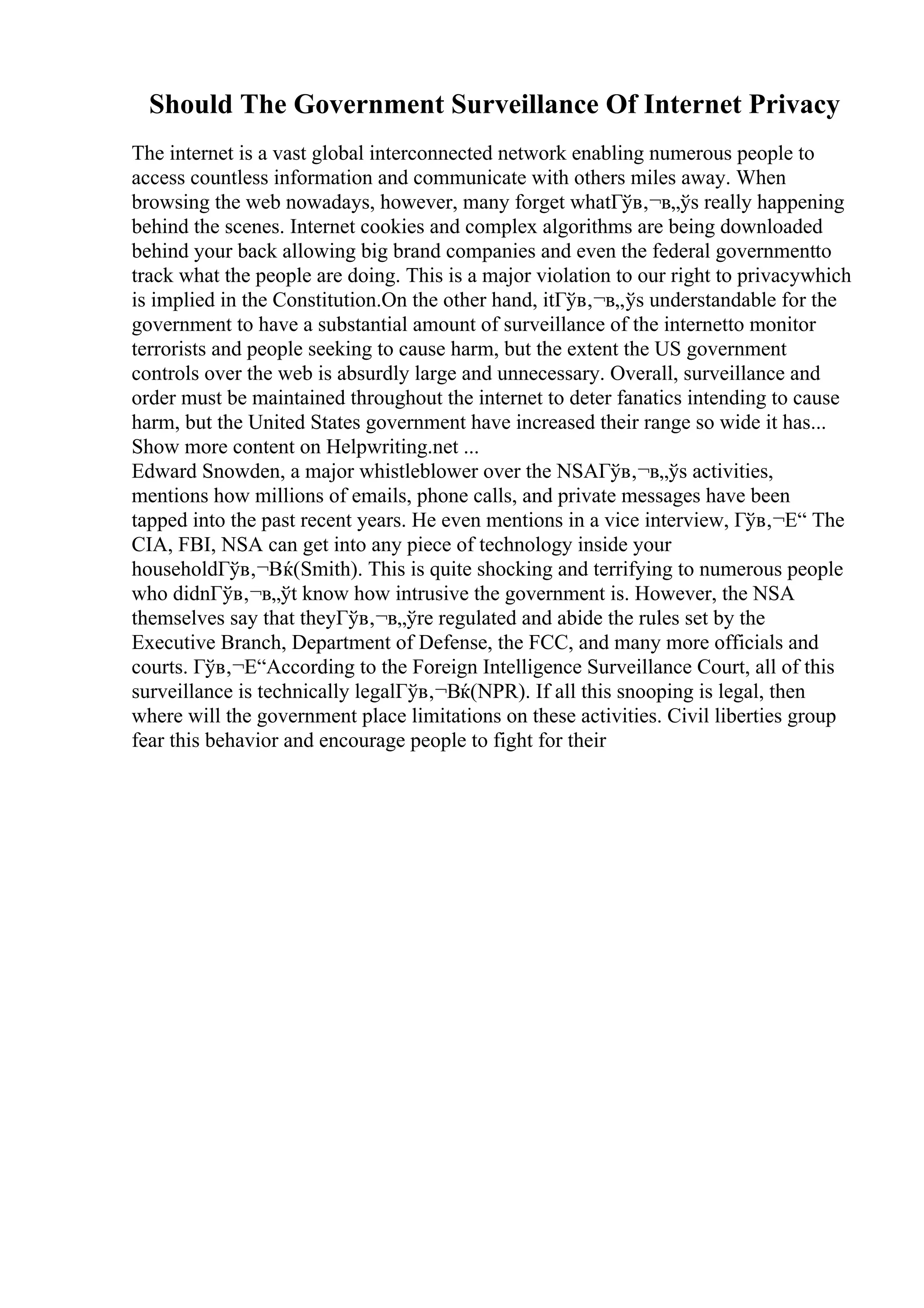 Should The Government Surveillance Of Internet Privacy

The internet is a vast global interconnected network enabling numerous people to access countless information and communicate with others miles away. When browsing the web nowadays, however, many forget whatГўв‚¬в„ўs really happening behind the scenes. Internet cookies and complex algorithms are being downloaded behind your back allowing big brand companies and even the federal governmentto track what the people are doing. This is a major violation to our right to privacywhich is implied in the Constitution.On the other hand, itГўв‚¬в„ўs understandable for the government to have a substantial amount of surveillance of the internetto monitor terrorists and people seeking to cause harm, but the extent the US government controls over the web is absurdly large and unnecessary. Overall, surveillance and order must be maintained throughout the internet to deter fanatics intending to cause harm, but the United States government have increased their range so wide it has... Show more content on Helpwriting.net ...
Edward Snowden, a major whistleblower over the NSAГўв‚¬в„ўs activities, mentions how millions of emails, phone calls, and private messages have been tapped into the past recent years. He even mentions in a vice interview, Гўв‚¬Е“ The CIA, FBI, NSA can get into any piece of technology inside your householdГўв‚¬Вќ(Smith). This is quite shocking and terrifying to numerous people who didnГўв‚¬в„ўt know how intrusive the government is. However, the NSA themselves say that theyГўв‚¬в„ўre regulated and abide the rules set by the Executive Branch, Department of Defense, the FCC, and many more officials and courts. Гўв‚¬Е“According to the Foreign Intelligence Surveillance Court, all of this surveillance is technically legalГўв‚¬Вќ(NPR). If all this snooping is legal, then where will the government place limitations on these activities. Civil liberties group fear this behavior and encourage people to fight for their